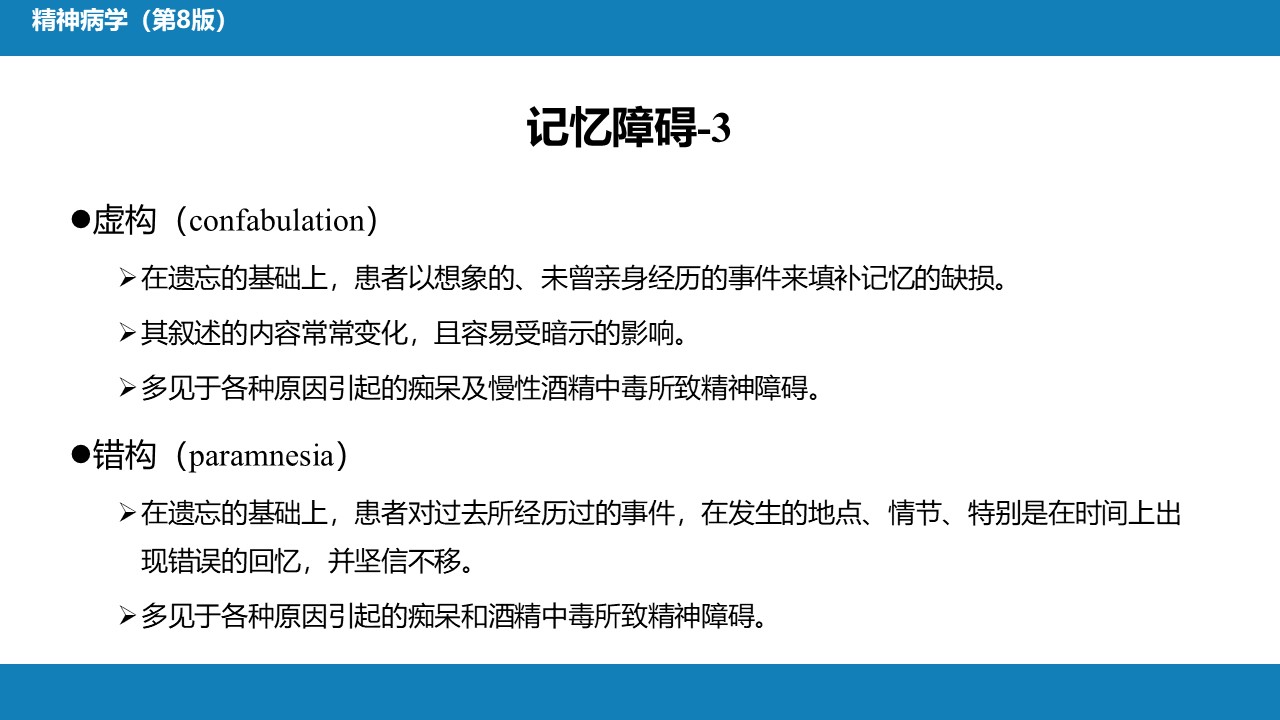 精神病学（第8版）

记忆障碍-3

●虚构（confabulation）

➢在遗忘的基础上，患者以想象的、未曾亲身经历的事件来填补记忆的缺损。

➢其叙述的内容常常变化，且容易受暗示的影响。

➢多见于各种原因引起的痴呆及慢性酒精中毒所致精神障碍。

●错构（paramnesia）

➢在遗忘的基础上，患者对过去所经历过的事件，在发生的地点、情节、特别是在时间上出现错误的回忆，并坚信不移。

➢多见于各种原因引起的痴呆和酒精中毒所致精神障碍。